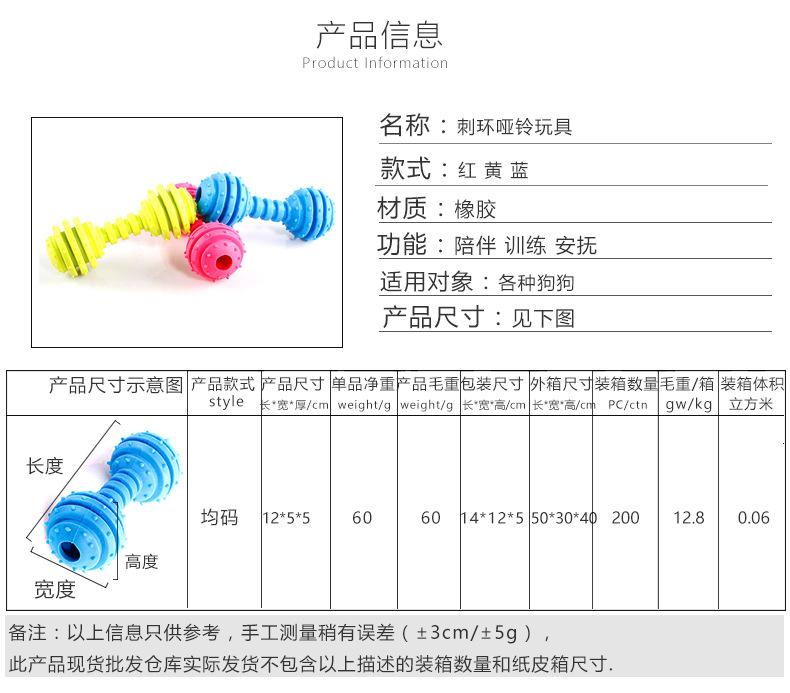 产品信息
Product Information

名称：刺环哑铃玩具

款式：红 黄 蓝

材质：橡胶

功能：陪伴 训练 安抚

适用对象：各种狗狗

产品尺寸：见下图

| 产品尺寸示意图 | 产品款式 style | 产品尺寸 长*宽*厚/cm | 单品净重 weight/g | 产品毛重 weight/g | 包装尺寸 长*宽*高/cm | 外箱尺寸 长*宽*高/cm | 装箱数量 PC/ctn | 毛重/箱 gw/kg | 装箱体积 立方米 |
|---|---|---|---|---|---|---|---|---|---|
| 长度 高度 宽度 | 均码 | 12*5*5 | 60 | 60 | 14*12*5 | 50*30*40 | 200 | 12.8 | 0.06 |

备注：以上信息只供参考，手工测量稍有误差（±3cm/±5g），

此产品现货批发仓库实际发货不包含以上描述的装箱数量和纸皮箱尺寸.